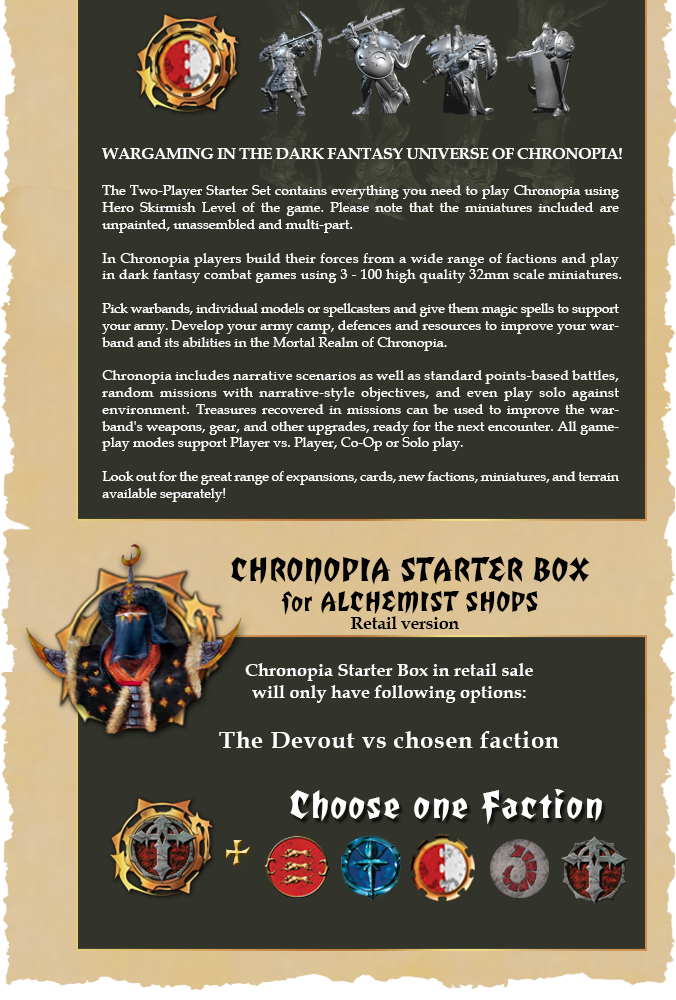 WARGAMING IN THE DARK FANTASY UNIVERSE OF CHRONOPIA!

The Two-Player Starter Set contains everything you need to play Chronopia using Hero Skirmish Level of the game. Please note that the miniatures included are unpainted, unassembled and multi-part.

In Chronopia players build their forces from a wide range of factions and play in dark fantasy combat games using 3 - 100 high quality 32mm scale miniatures.

Pick warbands, individual models or spellcasters and give them magic spells to support your army. Develop your army camp, defences and resources to improve your warband and its abilities in the Mortal Realm of Chronopia.

Chronopia includes narrative scenarios as well as standard points-based battles, random missions with narrative-style objectives, and even play solo against environment. Treasures recovered in missions can be used to improve the warband's weapons, gear, and other upgrades, ready for the next encounter. All gameplay modes support Player vs. Player, Co-Op or Solo play.

Look out for the great range of expansions, cards, new factions, miniatures, and terrain available separately!

CHRONOPIA STARTER BOX
for ALCHEMIST SHOPS
Retail version

Chronopia Starter Box in retail sale
will only have following options:

The Devout vs chosen faction

Choose one Faction

+